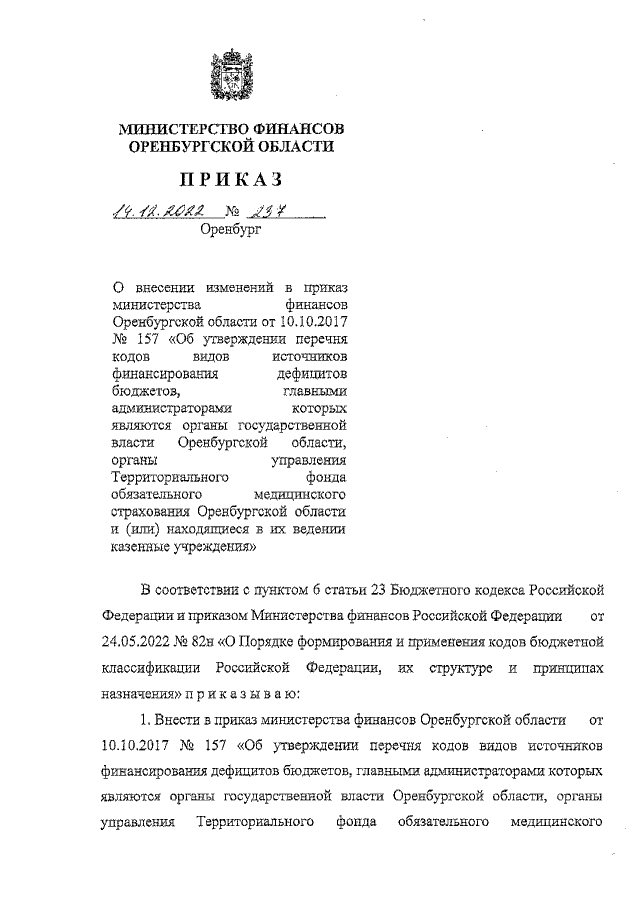 МИНИСТЕРСТВО ФИНАНСОВ
ОРЕНБУРГСКОЙ ОБЛАСТИ

ПРИКАЗ

14.12.2022 № 237

Оренбург

О внесении изменений в приказ министерства финансов Оренбургской области от 10.10.2017 № 157 «Об утверждении перечня кодов видов источников финансирования дефицитов бюджетов, главными администраторами которых являются органы государственной власти Оренбургской области, органы управления Территориального фонда обязательного медицинского страхования Оренбургской области и (или) находящиеся в их ведении казенные учреждения»

В соответствии с пунктом 6 статьи 23 Бюджетного кодекса Российской Федерации и приказом Министерства финансов Российской Федерации от 24.05.2022 № 82н «О Порядке формирования и применения кодов бюджетной классификации Российской Федерации, их структуре и принципах назначения» п р и к а з ы в а ю:

1. Внести в приказ министерства финансов Оренбургской области от 10.10.2017 № 157 «Об утверждении перечня кодов видов источников финансирования дефицитов бюджетов, главными администраторами которых являются органы государственной власти Оренбургской области, органы управления Территориального фонда обязательного медицинского